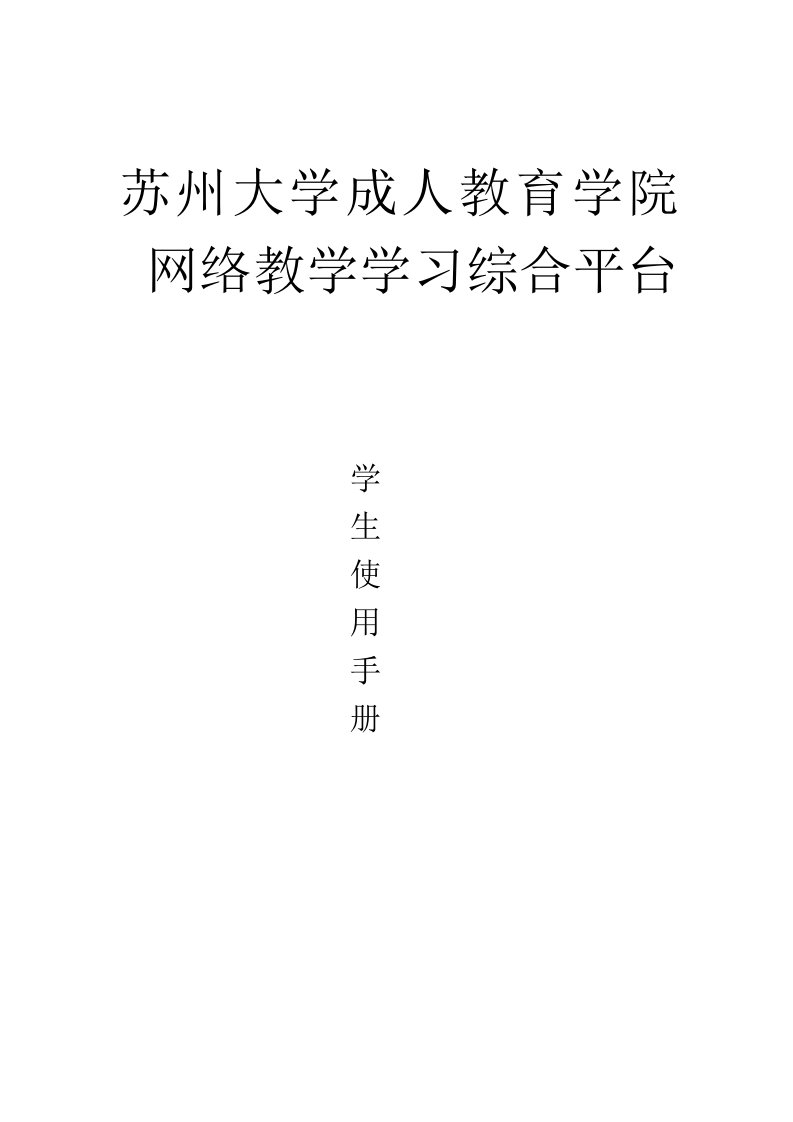 苏州大学成人教育学院
网络教学学习综合平台

学
生
使
用
手
册